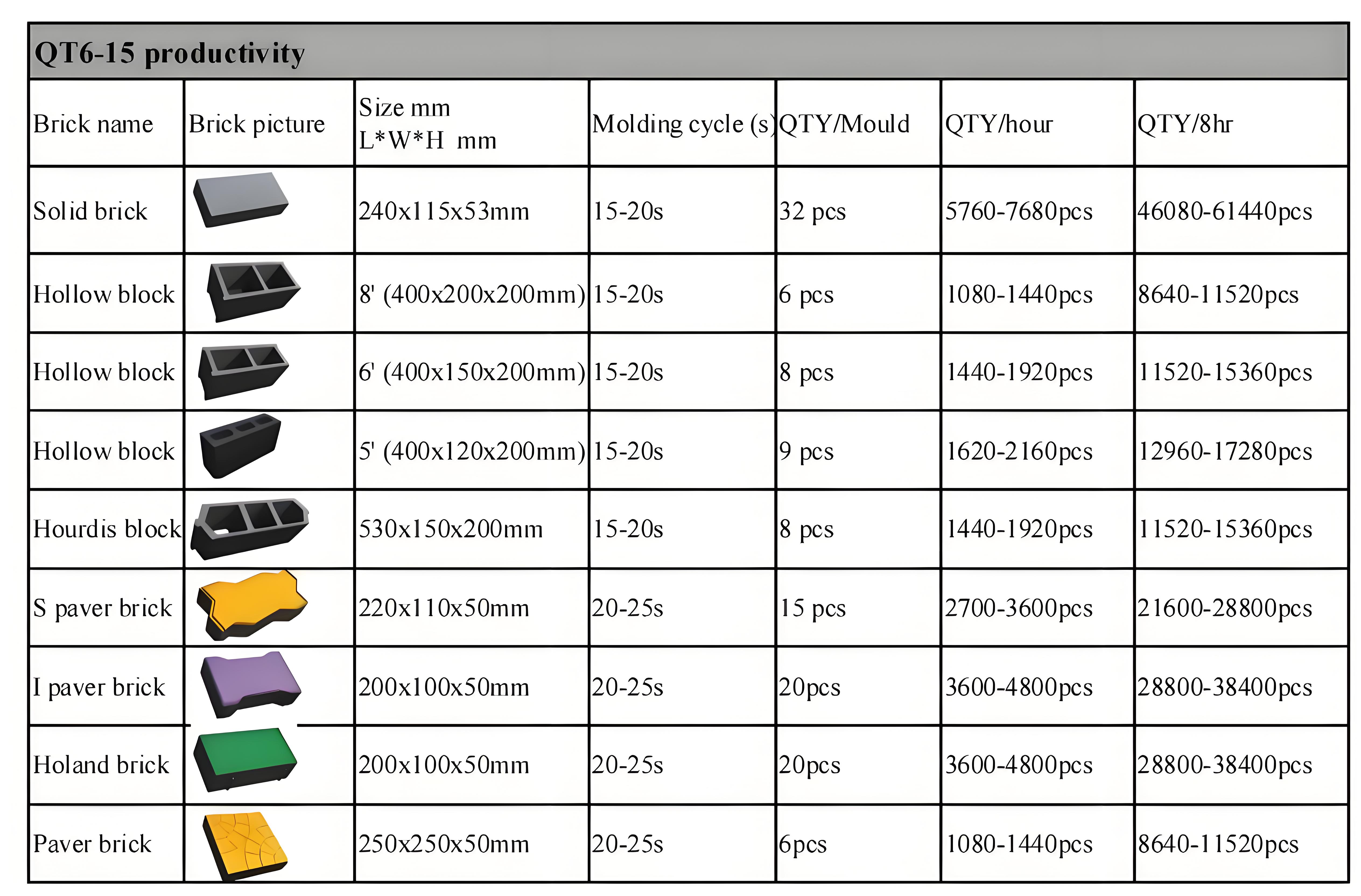 QT6-15 productivity

| Brick name | Brick picture | Size mm L*W*H mm | Molding cycle (s) | QTY/Mould | QTY/hour | QTY/8hr |
|---|---|---|---|---|---|---|
| Solid brick | | 240x115x53mm | 15-20s | 32 pcs | 5760-7680pcs | 46080-61440pcs |
| Hollow block | | 8' (400x200x200mm) | 15-20s | 6 pcs | 1080-1440pcs | 8640-11520pcs |
| Hollow block | | 6' (400x150x200mm) | 15-20s | 8 pcs | 1440-1920pcs | 11520-15360pcs |
| Hollow block | | 5' (400x120x200mm) | 15-20s | 9 pcs | 1620-2160pcs | 12960-17280pcs |
| Hourdis block | | 530x150x200mm | 15-20s | 8 pcs | 1440-1920pcs | 11520-15360pcs |
| S paver brick | | 220x110x50mm | 20-25s | 15 pcs | 2700-3600pcs | 21600-28800pcs |
| I paver brick | | 200x100x50mm | 20-25s | 20pcs | 3600-4800pcs | 28800-38400pcs |
| Holand brick | | 200x100x50mm | 20-25s | 20pcs | 3600-4800pcs | 28800-38400pcs |
| Paver brick | | 250x250x50mm | 20-25s | 6pcs | 1080-1440pcs | 8640-11520pcs |